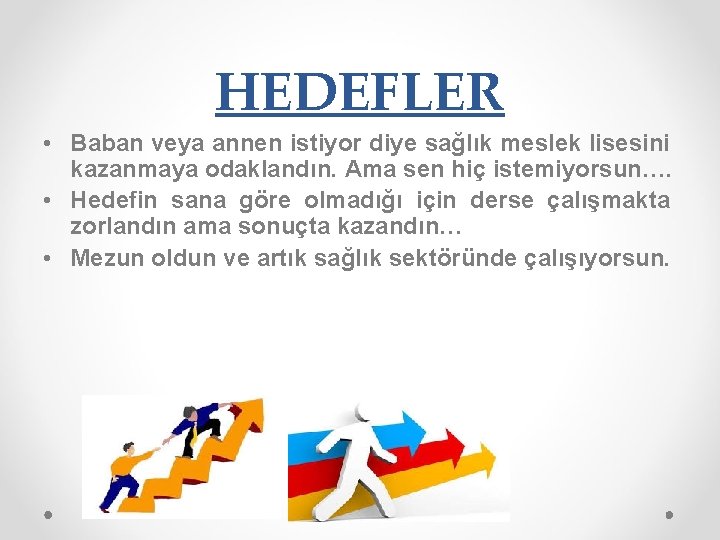 HEDEFLER

• Baban veya annen istiyor diye sağlık meslek lisesini kazanmaya odaklandın. Ama sen hiç istemiyorsun….
• Hedefin sana göre olmadığı için derse çalışmakta zorlandın ama sonuçta kazandın…
• Mezun oldun ve artık sağlık sektöründe çalışıyorsun.